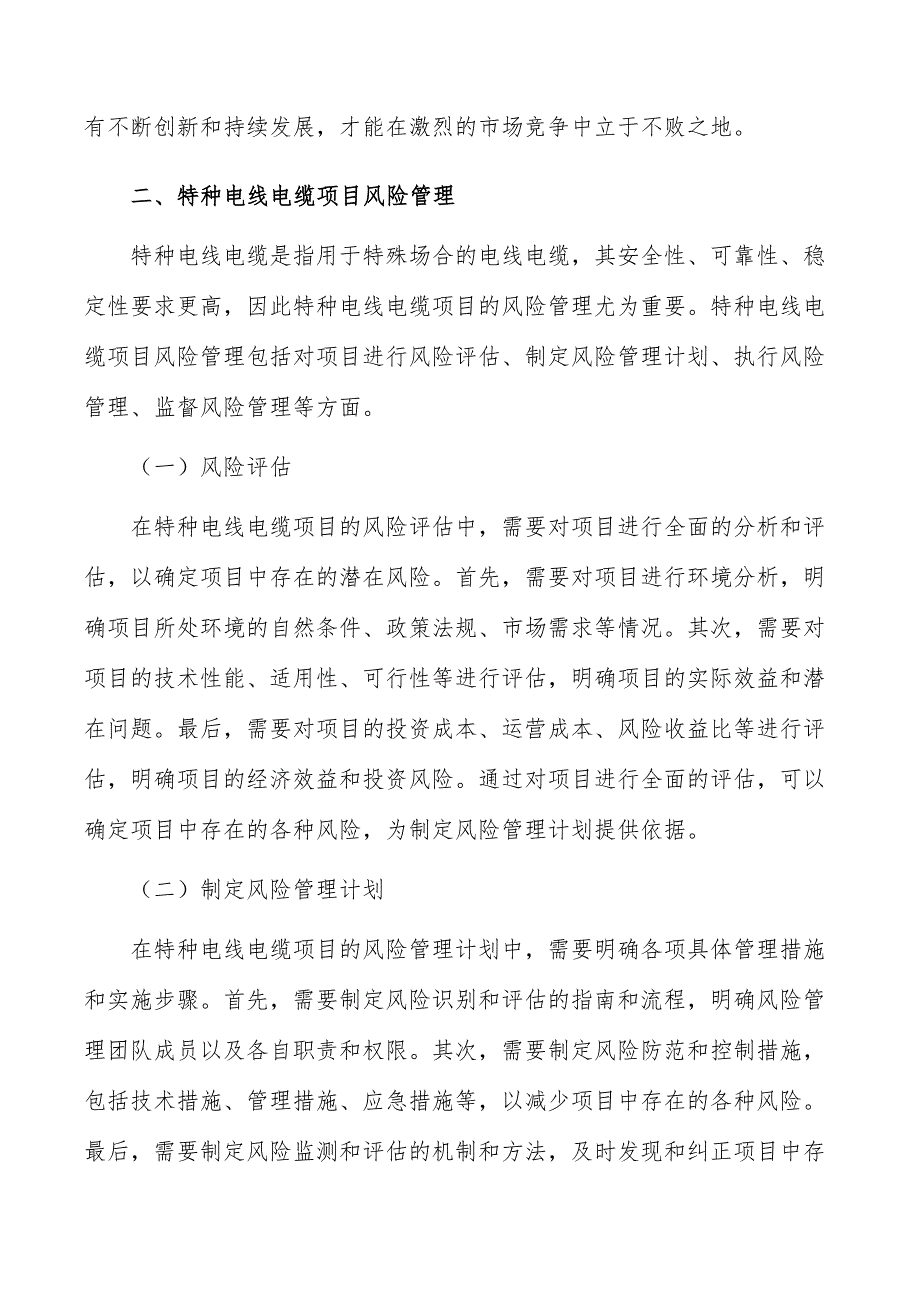 有不断创新和持续发展，才能在激烈的市场竞争中立于不败之地。

二、特种电线电缆项目风险管理

特种电线电缆是指用于特殊场合的电线电缆，其安全性、可靠性、稳定性要求更高，因此特种电线电缆项目的风险管理尤为重要。特种电线电缆项目风险管理包括对项目进行风险评估、制定风险管理计划、执行风险管理、监督风险管理等方面。

（一）风险评估

在特种电线电缆项目的风险评估中，需要对项目进行全面的分析和评估，以确定项目中存在的潜在风险。首先，需要对项目进行环境分析，明确项目所处环境的自然条件、政策法规、市场需求等情况。其次，需要对项目的技术性能、适用性、可行性等进行评估，明确项目的实际效益和潜在问题。最后，需要对项目的投资成本、运营成本、风险收益比等进行评估，明确项目的经济效益和投资风险。通过对项目进行全面的评估，可以确定项目中存在的各种风险，为制定风险管理计划提供依据。

（二）制定风险管理计划

在特种电线电缆项目的风险管理计划中，需要明确各项具体管理措施和实施步骤。首先，需要制定风险识别和评估的指南和流程，明确风险管理团队成员以及各自职责和权限。其次，需要制定风险防范和控制措施，包括技术措施、管理措施、应急措施等，以减少项目中存在的各种风险。最后，需要制定风险监测和评估的机制和方法，及时发现和纠正项目中存